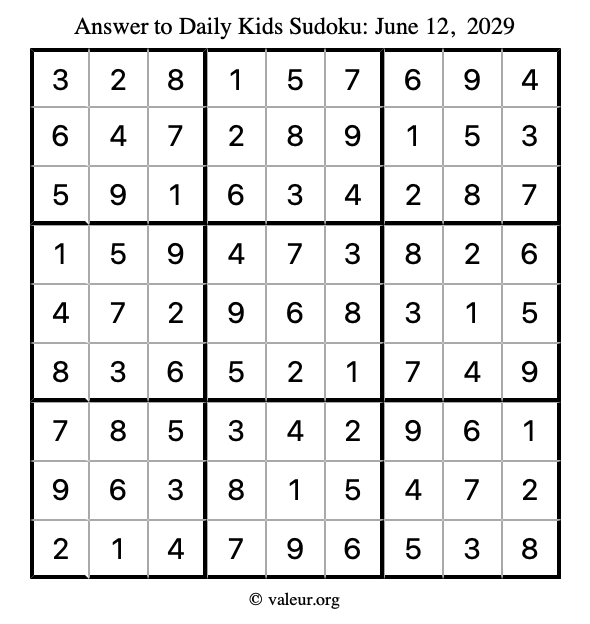 Answer to Daily Kids Sudoku: June 12, 2029

| | | | | | | | | |
|---|---|---|---|---|---|---|---|---|
| 3 | 2 | 8 | 1 | 5 | 7 | 6 | 9 | 4 |
| 6 | 4 | 7 | 2 | 8 | 9 | 1 | 5 | 3 |
| 5 | 9 | 1 | 6 | 3 | 4 | 2 | 8 | 7 |
| 1 | 5 | 9 | 4 | 7 | 3 | 8 | 2 | 6 |
| 4 | 7 | 2 | 9 | 6 | 8 | 3 | 1 | 5 |
| 8 | 3 | 6 | 5 | 2 | 1 | 7 | 4 | 9 |
| 7 | 8 | 5 | 3 | 4 | 2 | 9 | 6 | 1 |
| 9 | 6 | 3 | 8 | 1 | 5 | 4 | 7 | 2 |
| 2 | 1 | 4 | 7 | 9 | 6 | 5 | 3 | 8 |

© valeur.org